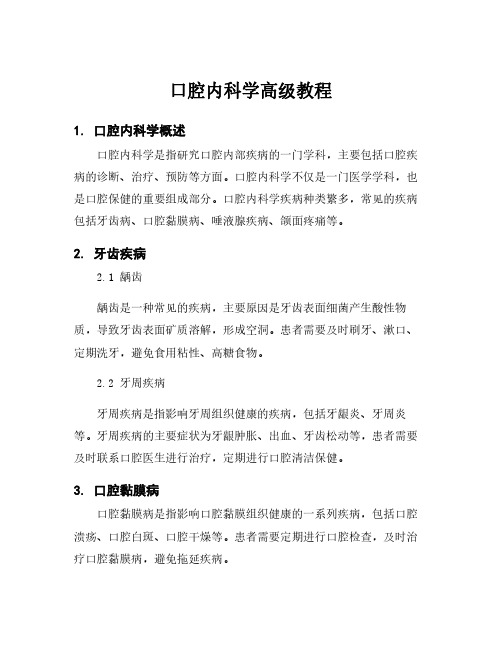 口腔内科学高级教程

1. 口腔内科学概述

口腔内科学是指研究口腔内部疾病的一门学科，主要包括口腔疾病的诊断、治疗、预防等方面。口腔内科学不仅是一门医学学科，也是口腔保健的重要组成部分。口腔内科学疾病种类繁多，常见的疾病包括牙齿病、口腔黏膜病、唾液腺疾病、颌面疼痛等。

2. 牙齿疾病

2.1 龋齿

龋齿是一种常见的疾病，主要原因是牙齿表面细菌产生酸性物质，导致牙齿表面矿质溶解，形成空洞。患者需要及时刷牙、漱口、定期洗牙，避免食用粘性、高糖食物。

2.2 牙周疾病

牙周疾病是指影响牙周组织健康的疾病，包括牙龈炎、牙周炎等。牙周疾病的主要症状为牙龈肿胀、出血、牙齿松动等，患者需要及时联系口腔医生进行治疗，定期进行口腔清洁保健。

3. 口腔黏膜病

口腔黏膜病是指影响口腔黏膜组织健康的一系列疾病，包括口腔溃疡、口腔白斑、口腔干燥等。患者需要定期进行口腔检查，及时治疗口腔黏膜病，避免拖延疾病。